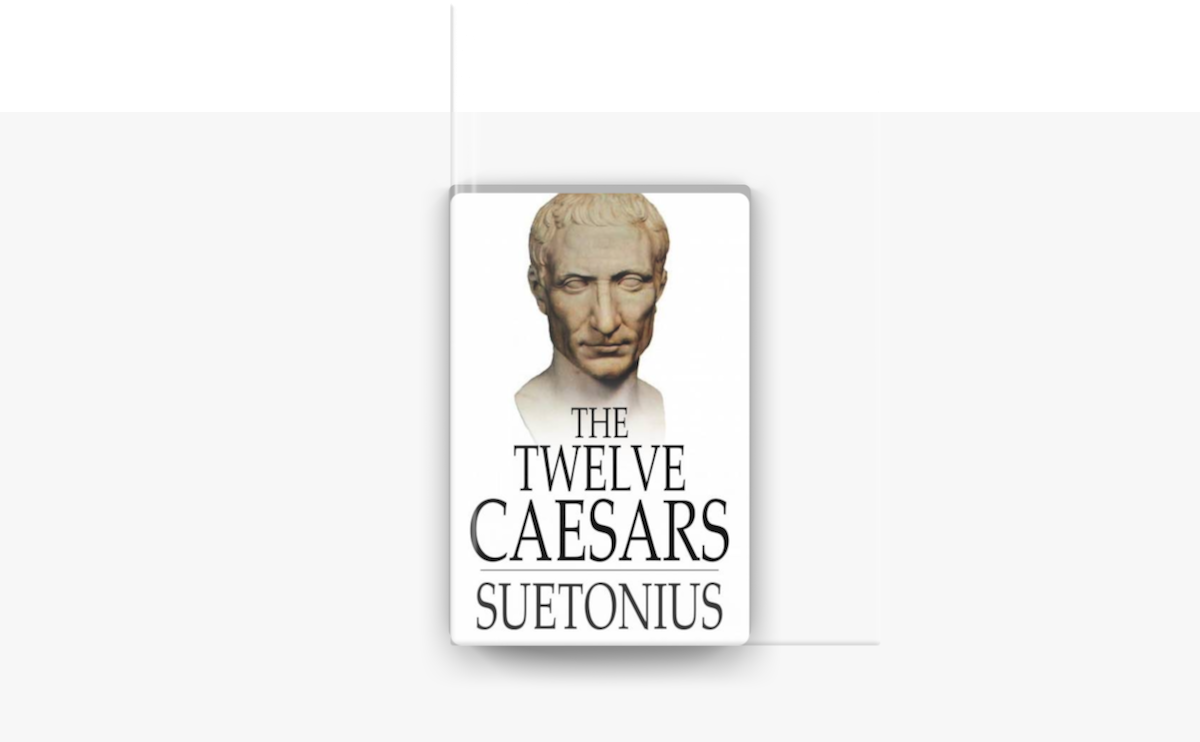 THE
TWELVE
CAESARS

SUETONIUS